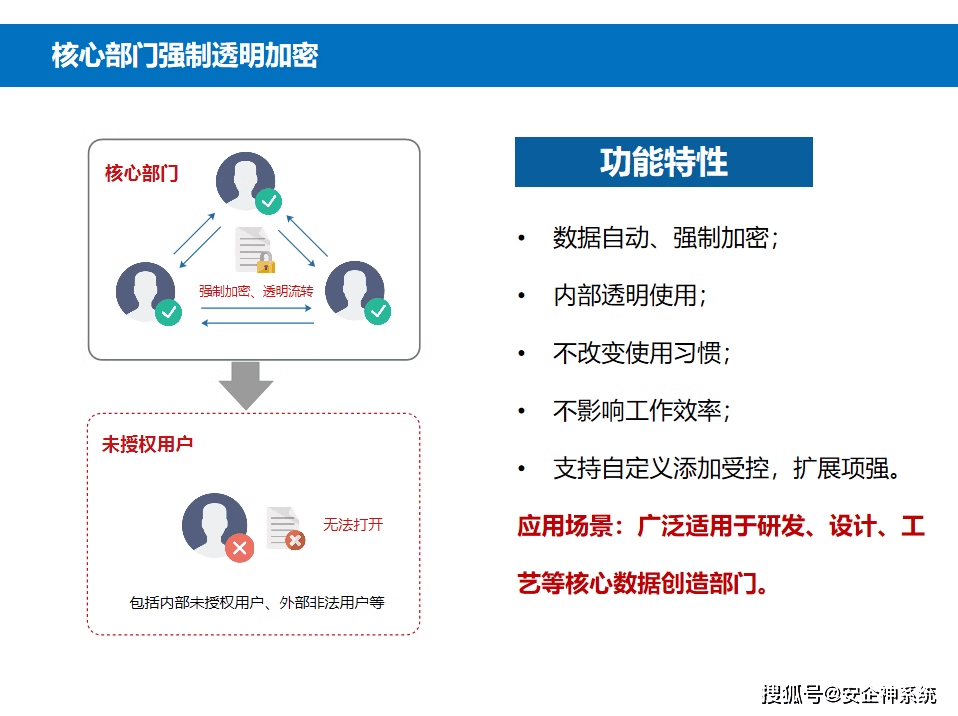 核心部门强制透明加密

核心部门

强制加密、透明流转

未授权用户

无法打开

包括内部未授权用户、外部非法用户等

功能特性

• 数据自动、强制加密；

• 内部透明使用；

• 不改变使用习惯；

• 不影响工作效率；

• 支持自定义添加受控，扩展项强。

应用场景：广泛适用于研发、设计、工艺等核心数据创造部门。

搜狐号@安企神系统